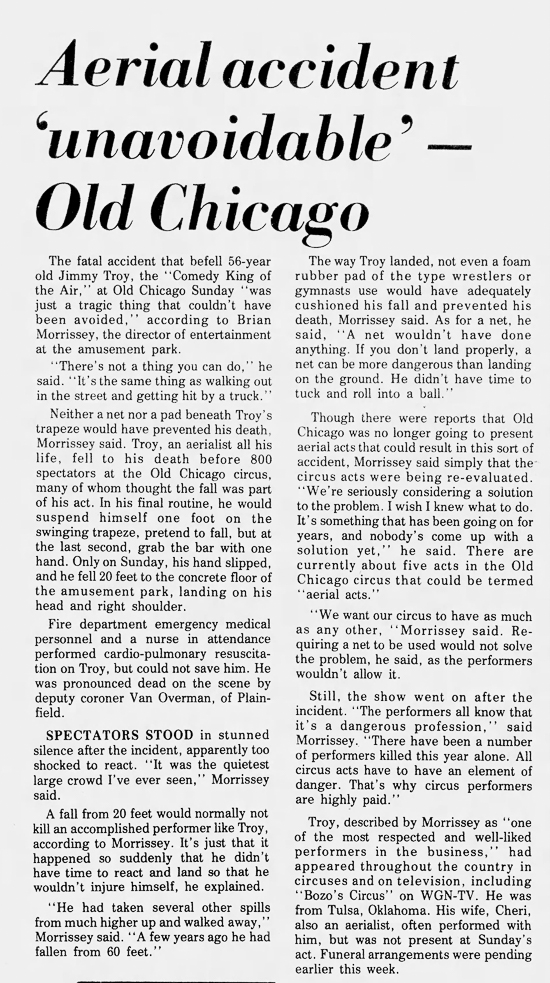 Aerial accident 'unavoidable' — Old Chicago

The fatal accident that befell 56-year old Jimmy Troy, the "Comedy King of the Air," at Old Chicago Sunday "was just a tragic thing that couldn't have been avoided," according to Brian Morrissey, the director of entertainment at the amusement park.

"There's not a thing you can do," he said. "It's the same thing as walking out in the street and getting hit by a truck."

Neither a net nor a pad beneath Troy's trapeze would have prevented his death, Morrissey said. Troy, an aerialist all his life, fell to his death before 800 spectators at the Old Chicago circus, many of whom thought the fall was part of his act. In his final routine, he would suspend himself one foot on the swinging trapeze, pretend to fall, but at the last second, grab the bar with one hand. Only on Sunday, his hand slipped, and he fell 20 feet to the concrete floor of the amusement park, landing on his head and right shoulder.

Fire department emergency medical personnel and a nurse in attendance performed cardio-pulmonary resuscitation on Troy, but could not save him. He was pronounced dead on the scene by deputy coroner Van Overman, of Plainfield.

SPECTATORS STOOD in stunned silence after the incident, apparently too shocked to react. "It was the quietest large crowd I've ever seen," Morrissey said.

A fall from 20 feet would normally not kill an accomplished performer like Troy, according to Morrissey. It's just that it happened so suddenly that he didn't have time to react and land so that he wouldn't injure himself, he explained.

"He had taken several other spills from much higher up and walked away," Morrissey said. "A few years ago he had fallen from 60 feet."

The way Troy landed, not even a foam rubber pad of the type wrestlers or gymnasts use would have adequately cushioned his fall and prevented his death, Morrissey said. As for a net, he said, "A net wouldn't have done anything. If you don't land properly, a net can be more dangerous than landing on the ground. He didn't have time to tuck and roll into a ball."

Though there were reports that Old Chicago was no longer going to present aerial acts that could result in this sort of accident, Morrissey said simply that the circus acts were being re-evaluated. "We're seriously considering a solution to the problem. I wish I knew what to do. It's something that has been going on for years, and nobody's come up with a solution yet," he said. There are currently about five acts in the Old Chicago circus that could be termed "aerial acts."

"We want our circus to have as much as any other, "Morrissey said. Requiring a net to be used would not solve the problem, he said, as the performers wouldn't allow it.

Still, the show went on after the incident. "The performers all know that it's a dangerous profession," said Morrissey. "There have been a number of performers killed this year alone. All circus acts have to have an element of danger. That's why circus performers are highly paid."

Troy, described by Morrissey as "one of the most respected and well-liked performers in the business," had appeared throughout the country in circuses and on television, including "Bozo's Circus" on WGN-TV. He was from Tulsa, Oklahoma. His wife, Cheri, also an aerialist, often performed with him, but was not present at Sunday's act. Funeral arrangements were pending earlier this week.